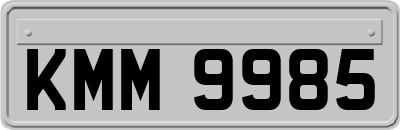 KMM 9985